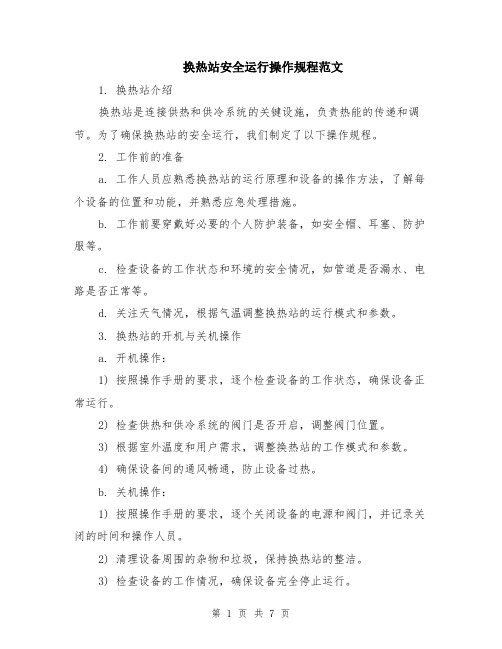 换热站安全运行操作规程范文

1. 换热站介绍

换热站是连接供热和供冷系统的关键设施，负责热能的传递和调节。为了确保换热站的安全运行，我们制定了以下操作规程。

2. 工作前的准备

a. 工作人员应熟悉换热站的运行原理和设备的操作方法，了解每个设备的位置和功能，并熟悉应急处理措施。

b. 工作前要穿戴好必要的个人防护装备，如安全帽、耳塞、防护服等。

c. 检查设备的工作状态和环境的安全情况，如管道是否漏水、电路是否正常等。

d. 关注天气情况，根据气温调整换热站的运行模式和参数。

3. 换热站的开机与关机操作

a. 开机操作：

1) 按照操作手册的要求，逐个检查设备的工作状态，确保设备正常运行。

2) 检查供热和供冷系统的阀门是否开启，调整阀门位置。

3) 根据室外温度和用户需求，调整换热站的工作模式和参数。

4) 确保设备间的通风畅通，防止设备过热。

b. 关机操作：

1) 按照操作手册的要求，逐个关闭设备的电源和阀门，并记录关闭的时间和操作人员。

2) 清理设备周围的杂物和垃圾，保持换热站的整洁。

3) 检查设备的工作情况，确保设备完全停止运行。

第 1 页 共 7 页